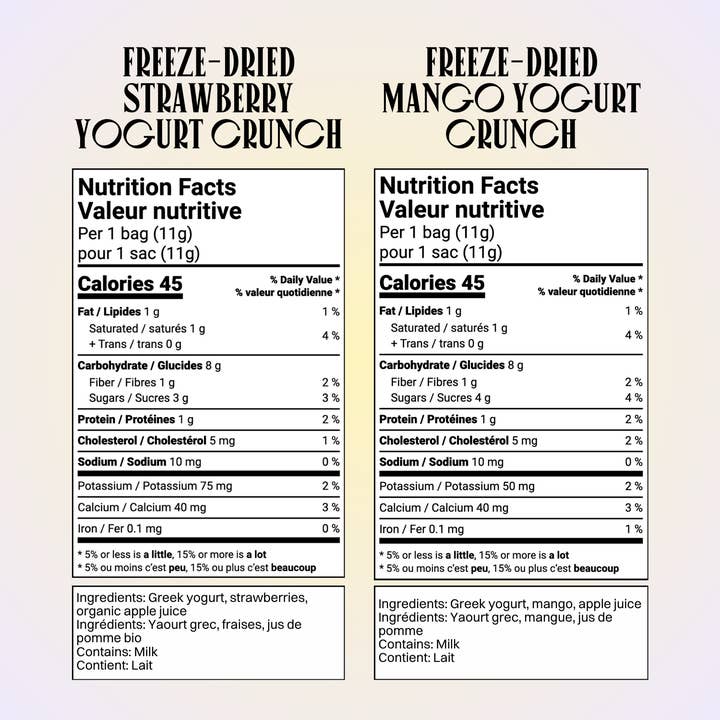 FREEZE-DRIED STRAWBERRY YOGURT CRUNCH

Nutrition Facts
Valeur nutritive
Per 1 bag (11g)
pour 1 sac (11g)

| Calories 45 | % Daily Value * % valeur quotidienne * |
|---|---|
| Fat / Lipides 1 g | 1 % |
| Saturated / saturés 1 g + Trans / trans 0 g | 4 % |
| Carbohydrate / Glucides 8 g | |
| Fiber / Fibres 1 g | 2 % |
| Sugars / Sucres 3 g | 3 % |
| Protein / Protéines 1 g | 2 % |
| Cholesterol / Cholestérol 5 mg | 1 % |
| Sodium / Sodium 10 mg | 0 % |
| Potassium / Potassium 75 mg | 2 % |
| Calcium / Calcium 40 mg | 3 % |
| Iron / Fer 0.1 mg | 0 % |

* 5% or less is a little, 15% or more is a lot
* 5% ou moins c'est peu, 15% ou plus c'est beaucoup

Ingredients: Greek yogurt, strawberries, organic apple juice
Ingrédients: Yaourt grec, fraises, jus de pomme bio
Contains: Milk
Contient: Lait

FREEZE-DRIED MANGO YOGURT CRUNCH

Nutrition Facts
Valeur nutritive
Per 1 bag (11g)
pour 1 sac (11g)

| Calories 45 | % Daily Value * % valeur quotidienne * |
|---|---|
| Fat / Lipides 1 g | 1 % |
| Saturated / saturés 1 g + Trans / trans 0 g | 4 % |
| Carbohydrate / Glucides 8 g | |
| Fiber / Fibres 1 g | 2 % |
| Sugars / Sucres 4 g | 4 % |
| Protein / Protéines 1 g | 2 % |
| Cholesterol / Cholestérol 5 mg | 2 % |
| Sodium / Sodium 10 mg | 0 % |
| Potassium / Potassium 50 mg | 2 % |
| Calcium / Calcium 40 mg | 3 % |
| Iron / Fer 0.1 mg | 1 % |

* 5% or less is a little, 15% or more is a lot
* 5% ou moins c'est peu, 15% ou plus c'est beaucoup

Ingredients: Greek yogurt, mango, apple juice
Ingrédients: Yaourt grec, mangue, jus de pomme
Contains: Milk
Contient: Lait